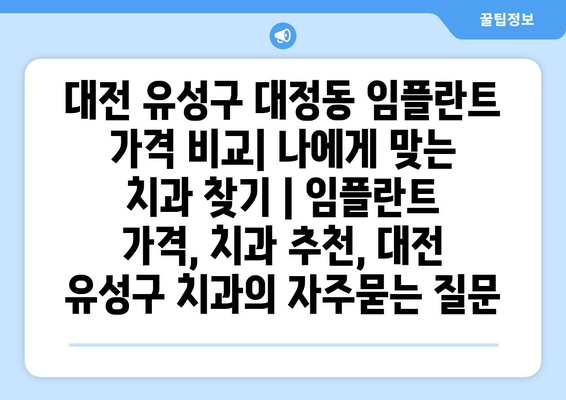 꿀팁정보

대전 유성구 대정동 임플란트 가격 비교| 나에게 맞는 치과 찾기 | 임플란트 가격, 치과 추천, 대전 유성구 치과의 자주묻는 질문